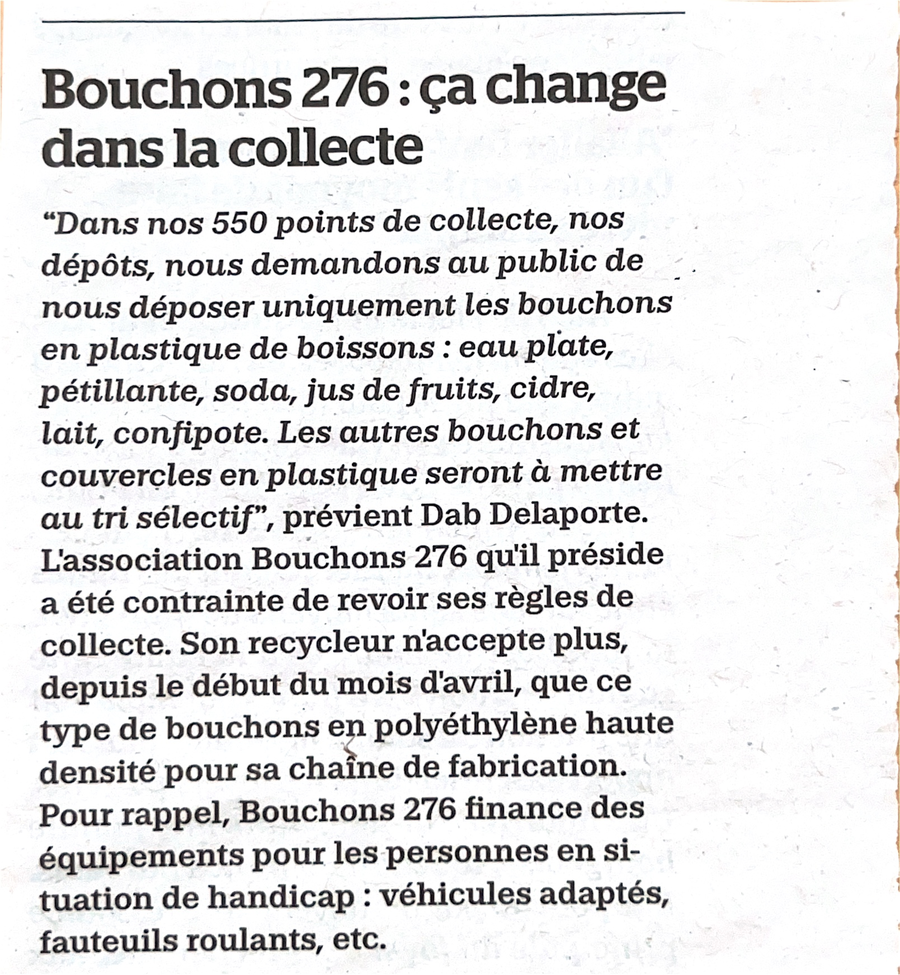 Bouchons 276 : ça change dans la collecte

“Dans nos 550 points de collecte, nos dépôts, nous demandons au public de nous déposer uniquement les bouchons en plastique de boissons : eau plate, pétillante, soda, jus de fruits, cidre, lait, confipote. Les autres bouchons et couvercles en plastique seront à mettre au tri sélectif”, prévient Dab Delaporte. L'association Bouchons 276 qu'il préside a été contrainte de revoir ses règles de collecte. Son recycleur n'accepte plus, depuis le début du mois d'avril, que ce type de bouchons en polyéthylène haute densité pour sa chaîne de fabrication. Pour rappel, Bouchons 276 finance des équipements pour les personnes en situation de handicap : véhicules adaptés, fauteuils roulants, etc.